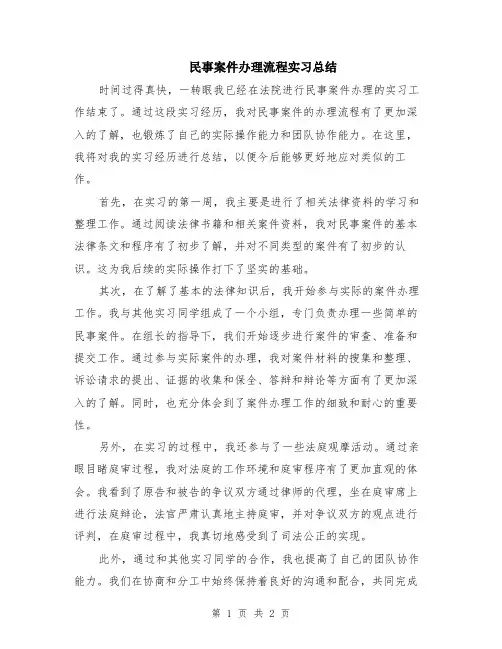 民事案件办理流程实习总结

时间过得真快，一转眼我已经在法院进行民事案件办理的实习工作结束了。通过这段实习经历，我对民事案件的办理流程有了更加深入的了解，也锻炼了自己的实际操作能力和团队协作能力。在这里，我将对我的实习经历进行总结，以便今后能够更好地应对类似的工作。

首先，在实习的第一周，我主要是进行了相关法律资料的学习和整理工作。通过阅读法律书籍和相关案件资料，我对民事案件的基本法律条文和程序有了初步了解，并对不同类型的案件有了初步的认识。这为我后续的实际操作打下了坚实的基础。

其次，在了解了基本的法律知识后，我开始参与实际的案件办理工作。我与其他实习同学组成了一个小组，专门负责办理一些简单的民事案件。在组长的指导下，我们开始逐步进行案件的审查、准备和提交工作。通过参与实际案件的办理，我对案件材料的搜集和整理、诉讼请求的提出、证据的收集和保全、答辩和辩论等方面有了更加深入的了解。同时，也充分体会到了案件办理工作的细致和耐心的重要性。

另外，在实习的过程中，我还参与了一些法庭观摩活动。通过亲眼目睹庭审过程，我对法庭的工作环境和庭审程序有了更加直观的体会。我看到了原告和被告的争议双方通过律师的代理，坐在庭审席上进行法庭辩论，法官严肃认真地主持庭审，并对争议双方的观点进行评判，在庭审过程中，我真切地感受到了司法公正的实现。

此外，通过和其他实习同学的合作，我也提高了自己的团队协作能力。我们在协商和分工中始终保持着良好的沟通和配合，共同完成

第 1 页 共 2 页